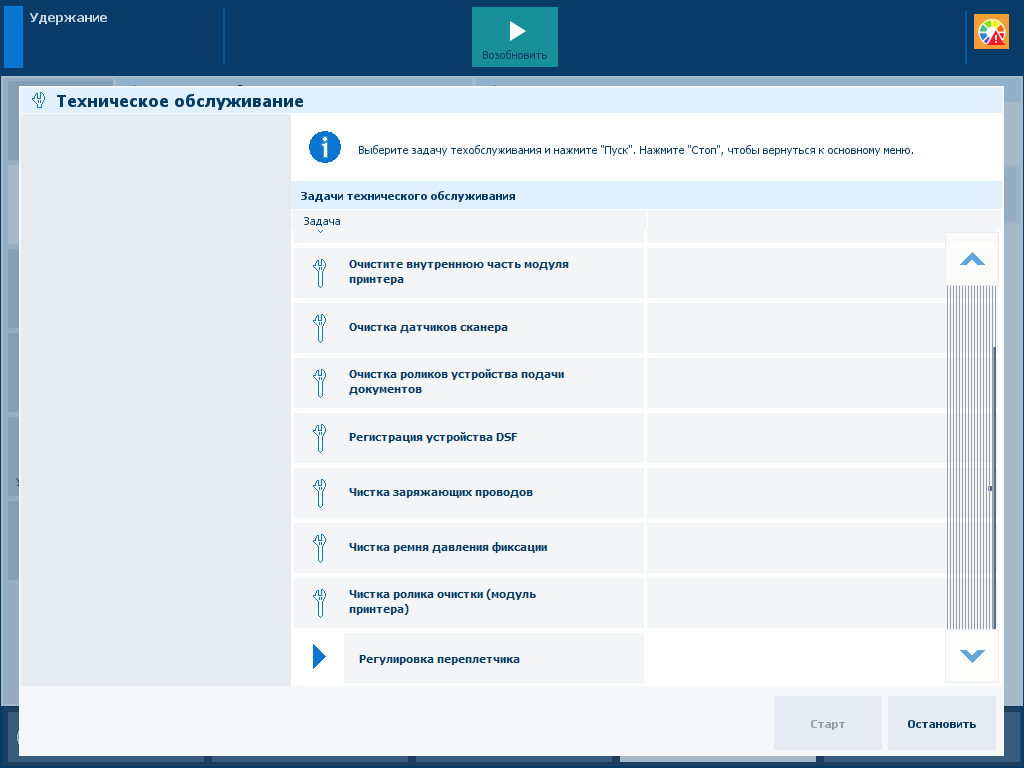 Удержание

Возобновить

Техническое обслуживание

Выберите задачу техобслуживания и нажмите "Пуск". Нажмите "Стоп", чтобы вернуться к основному меню.

Задачи технического обслуживания

Задача

Очистите внутреннюю часть модуля принтера

Очистка датчиков сканера

Очистка роликов устройства подачи документов

Регистрация устройства DSF

Чистка заряжающих проводов

Чистка ремня давления фиксации

Чистка ролика очистки (модуль принтера)

Регулировка переплетчика

Старт

Остановить